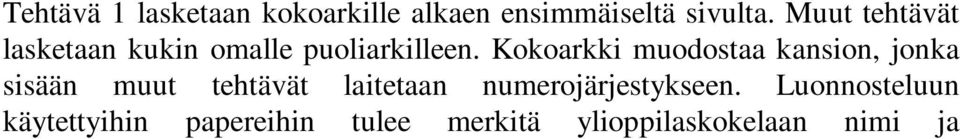 Tehtävä 1 lasketaan kokoarkille alkaen ensimmäiseltä sivulta. Muut tehtävät lasketaan kukin omalle puoliarkilleen. Kokoarkki muodostaa kansion, jonka sisään muut tehtävät laitetaan numerojärjestykseen. Luonnosteluun käytettyihin papereihin tulee merkitä ylioppilaskokelaan nimi ja